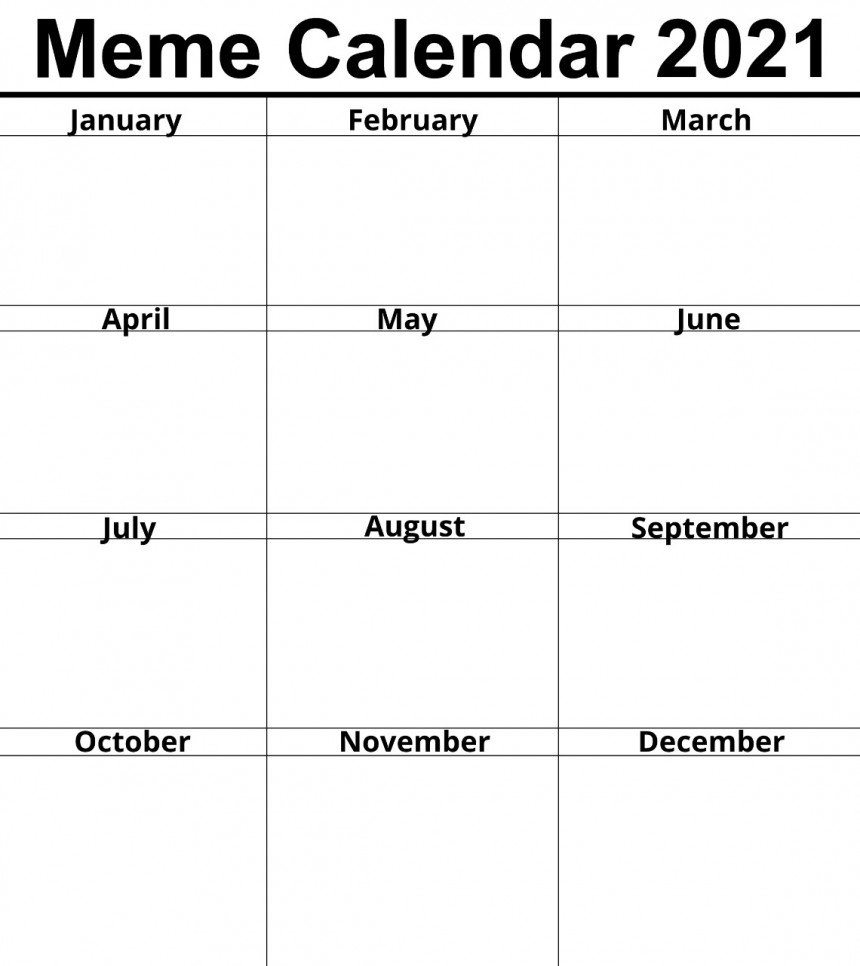 Meme Calendar 2021

| January | February | March |
|---|---|---|
| | | |
| April | May | June |
| | | |
| July | August | September |
| | | |
| October | November | December |
| | | |